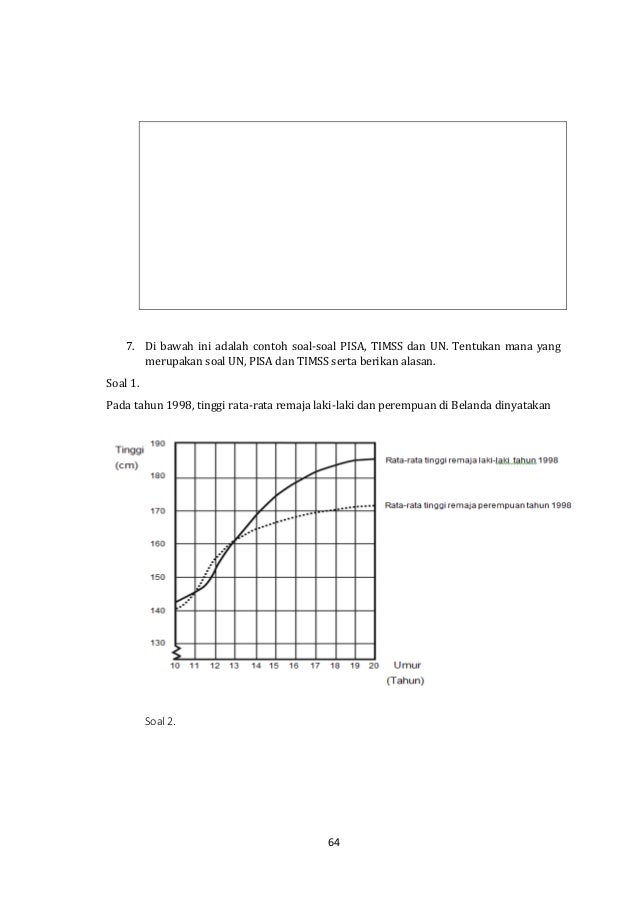 7. Di bawah ini adalah contoh soal-soal PISA, TIMSS dan UN. Tentukan mana yang merupakan soal UN, PISA dan TIMSS serta berikan alasan.

Soal 1.

Pada tahun 1998, tinggi rata-rata remaja laki-laki dan perempuan di Belanda dinyatakan

Tinggi (cm)

190
180
170
160
150
140
130

10 11 12 13 14 15 16 17 18 19 20

Umur (Tahun)

Rata-rata tinggi remaja laki-laki tahun 1998

Rata-rata tinggi remaja perempuan tahun 1998

Soal 2.

64